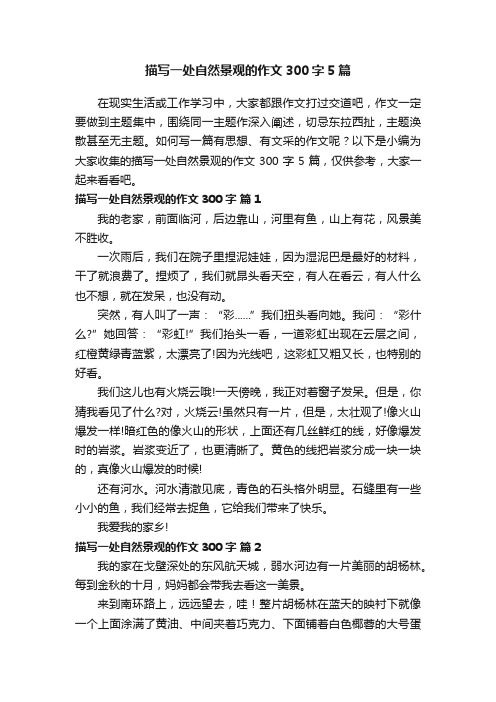 描写一处自然景观的作文 300 字 5 篇

在现实生活或工作学习中，大家都跟作文打过交道吧，作文一定要做到主题集中，围绕同一主题作深入阐述，切忌东拉西扯，主题涣散甚至无主题。如何写一篇有思想、有文采的作文呢？以下是小编为大家收集的描写一处自然景观的作文 300 字 5 篇，仅供参考，大家一起来看看吧。

描写一处自然景观的作文 300 字 篇 1

我的老家，前面临河，后边靠山，河里有鱼，山上有花，风景美不胜收。

一次雨后，我们在院子里捏泥娃娃，因为湿泥巴是最好的材料，干了就浪费了。捏烦了，我们就昂头看天空，有人在看云，有人什么也不想，就在发呆，也没有动。

突然，有人叫了一声：“彩……”我们扭头看向她。我问：“彩什么?”她回答：“彩虹!”我们抬头一看，一道彩虹出现在云层之间，红橙黄绿青蓝紫，太漂亮了!因为光线吧，这彩虹又粗又长，也特别的好看。

我们这儿也有火烧云哦!一天傍晚，我正对着窗子发呆。但是，你猜我看见了什么?对，火烧云!虽然只有一片，但是，太壮观了!像火山爆发一样!暗红色的像火山的形状，上面还有几丝鲜红的线，好像爆发时的岩浆。岩浆变近了，也更清晰了。黄色的线把岩浆分成一块一块的，真像火山爆发的时候!

还有河水。河水清澈见底，青色的石头格外明显。石缝里有一些小小的鱼，我们经常去捉鱼，它给我们带来了快乐。

我爱我的家乡!

描写一处自然景观的作文 300 字 篇 2

我的家在戈壁深处的东风航天城，弱水河边有一片美丽的胡杨林。每到金秋的十月，妈妈都会带我去看这一美景。

来到南环路上，远远望去，哇！整片胡杨林在蓝天的映衬下就像一个上面涂满了黄油、中间夹着巧克力、下面铺着白色椰蓉的大号蛋